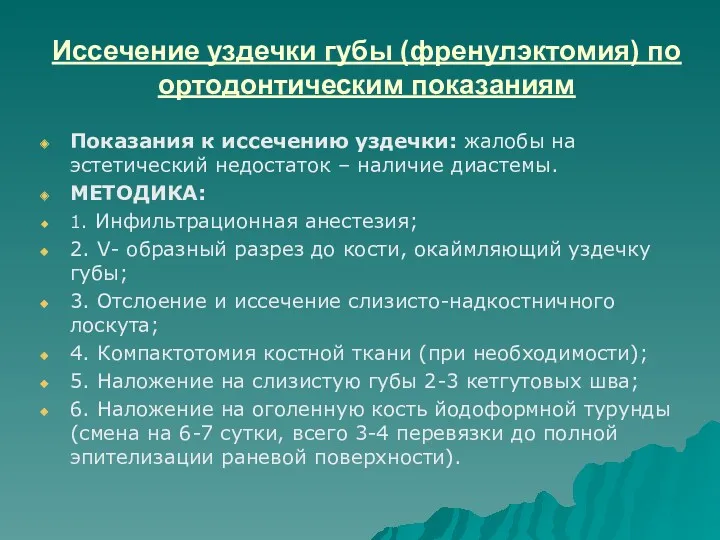 Иссечение уздечки губы (френулэктомия) по ортодонтическим показаниям

Показания к иссечению уздечки: жалобы на эстетический недостаток – наличие диастемы.

МЕТОДИКА:

1. Инфильтрационная анестезия;

2. V- образный разрез до кости, окаймляющий уздечку губы;

3. Отслоение и иссечение слизисто-надкостничного лоскута;

4. Компактотомия костной ткани (при необходимости);

5. Наложение на слизистую губы 2-3 кетгутовых шва;

6. Наложение на оголенную кость йодоформной турунды (смена на 6-7 сутки, всего 3-4 перевязки до полной эпителизации раневой поверхности).